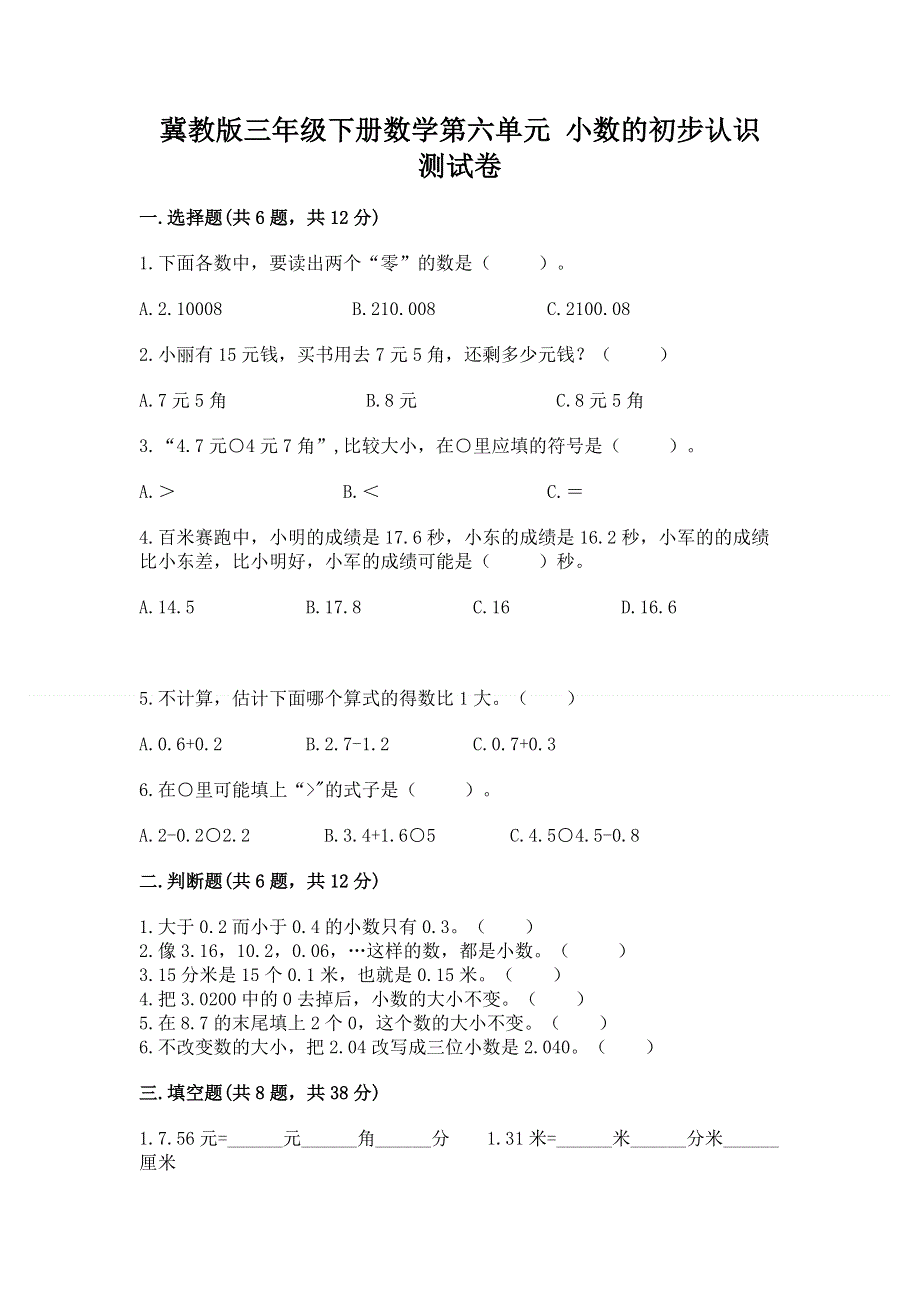 冀教版三年级下册数学第六单元 小数的初步认识测试卷

一.选择题(共6题，共12分)

1.下面各数中，要读出两个“零”的数是（　　）。

A.2.10008　　B.210.008　　C.2100.08

2.小丽有15元钱，买书用去7元5角，还剩多少元钱？（　　）

A.7元5角　　B.8元　　C.8元5角

3.“4.7元○4元7角”，比较大小，在○里应填的符号是（　　）。

A.＞　　B.＜　　C.＝

4.百米赛跑中，小明的成绩是17.6秒，小东的成绩是16.2秒，小军的的成绩比小东差，比小明好，小军的成绩可能是（　　）秒。

A.14.5　　B.17.8　　C.16　　D.16.6

5.不计算，估计下面哪个算式的得数比1大。（　　）

A.0.6+0.2　　B.2.7-1.2　　C.0.7+0.3

6.在○里可能填上“>”的式子是（　　）。

A.2-0.2○2.2　　B.3.4+1.6○5　　C.4.5○4.5-0.8

二.判断题(共6题，共12分)

1.大于0.2而小于0.4的小数只有0.3。（　　）
2.像3.16，10.2，0.06，…这样的数，都是小数。（　　）
3.15分米是15个0.1米，也就是0.15米。（　　）
4.把3.0200中的0去掉后，小数的大小不变。（　　）
5.在8.7的末尾填上2个0，这个数的大小不变。（　　）
6.不改变数的大小，把2.04改写成三位小数是2.040。（　　）

三.填空题(共8题，共38分)

1.7.56元=______元______角______分　　1.31米=______米______分米______厘米